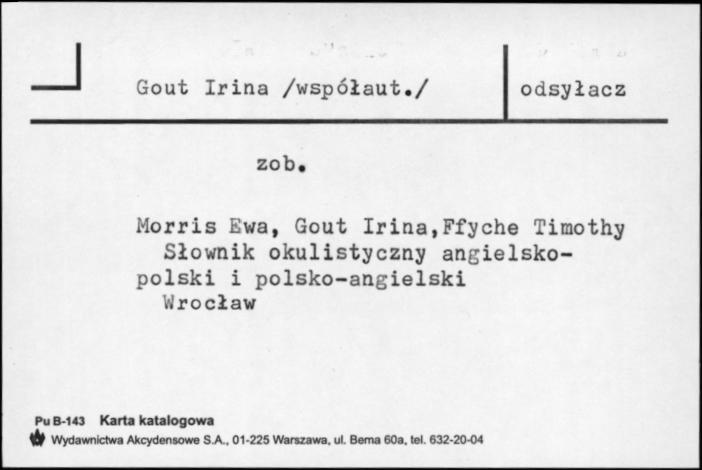 Gout Irina /współaut./

odsyłacz

zob.

Morris Ewa, Gout Irina,Ffyche Timothy
Słownik okulistyczny angielsko-polski i polsko-angielski
Wrocław

Pu B-143 Karta katalogowa
Wydawnictwa Akcydensowe S.A., 01-225 Warszawa, ul. Bema 60a, tel. 632-20-04